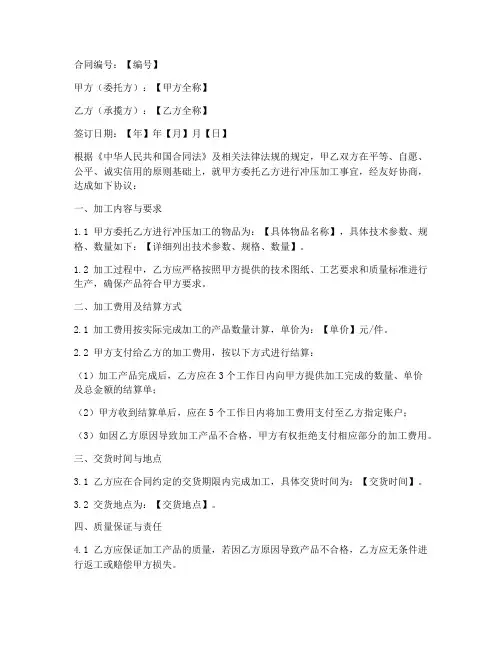 合同编号：【编号】

甲方（委托方）：【甲方全称】

乙方（承揽方）：【乙方全称】

签订日期：【年】年【月】月【日】

根据《中华人民共和国合同法》及相关法律法规的规定，甲乙双方在平等、自愿、公平、诚实信用的原则基础上，就甲方委托乙方进行冲压加工事宜，经友好协商，达成如下协议：

一、加工内容与要求

1.1 甲方委托乙方进行冲压加工的物品为：【具体物品名称】，具体技术参数、规格、数量如下：【详细列出技术参数、规格、数量】。

1.2 加工过程中，乙方应严格按照甲方提供的技术图纸、工艺要求和质量标准进行生产，确保产品符合甲方要求。

二、加工费用及结算方式

2.1 加工费用按实际完成加工的产品数量计算，单价为：【单价】元/件。

2.2 甲方支付给乙方的加工费用，按以下方式进行结算：

（1）加工产品完成后，乙方应在3个工作日内向甲方提供加工完成的数量、单价及总金额的结算单；

（2）甲方收到结算单后，应在5个工作日内将加工费用支付至乙方指定账户；

（3）如因乙方原因导致加工产品不合格，甲方有权拒绝支付相应部分的加工费用。

三、交货时间与地点

3.1 乙方应在合同约定的交货期限内完成加工，具体交货时间为：【交货时间】。

3.2 交货地点为：【交货地点】。

四、质量保证与责任

4.1 乙方应保证加工产品的质量，若因乙方原因导致产品不合格，乙方应无条件进行返工或赔偿甲方损失。